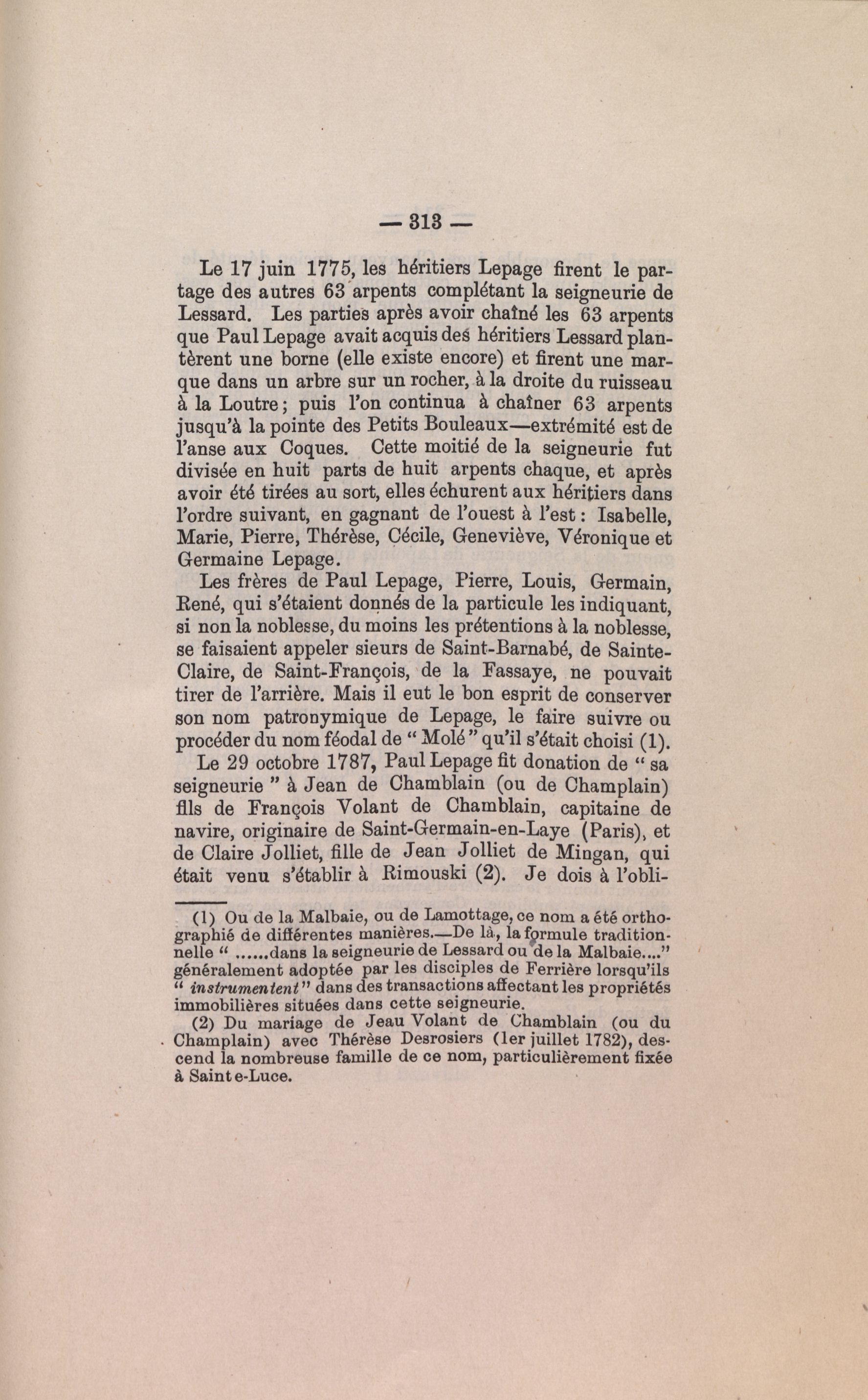 — 313 —

Le 17 juin 1775, les héritiers Lepage firent le partage des autres 63 arpents complétant la seigneurie de Lessard. Les parties après avoir chaîné les 63 arpents que Paul Lepage avait acquis des héritiers Lessard plantèrent une borne (elle existe encore) et firent une marque dans un arbre sur un rocher, à la droite du ruisseau à la Loutre; puis l'on continua à chaîner 63 arpents jusqu'à la pointe des Petits Bouleaux—extrémité est de l'anse aux Coques. Cette moitié de la seigneurie fut divisée en huit parts de huit arpents chaque, et après avoir été tirées au sort, elles échurent aux héritiers dans l'ordre suivant, en gagnant de l'ouest à l'est: Isabelle, Marie, Pierre, Thérèse, Cécile, Geneviève, Véronique et Germaine Lepage.

Les frères de Paul Lepage, Pierre, Louis, Germain, René, qui s'étaient donnés de la particule les indiquant, si non la noblesse, du moins les prétentions à la noblesse, se faisaient appeler sieurs de Saint-Barnabé, de Sainte-Claire, de Saint-François, de la Fassaye, ne pouvait tirer de l'arrière. Mais il eut le bon esprit de conserver son nom patronymique de Lepage, le faire suivre ou procéder du nom féodal de " Molé " qu'il s'était choisi (1).

Le 29 octobre 1787, Paul Lepage fit donation de " sa seigneurie " à Jean de Chamblain (ou de Champlain) fils de François Volant de Chamblain, capitaine de navire, originaire de Saint-Germain-en-Laye (Paris), et de Claire Jolliet, fille de Jean Jolliet de Mingan, qui était venu s'établir à Rimouski (2). Je dois à l'obli-

(1) Ou de la Malbaie, ou de Lamottage, ce nom a été orthographié de différentes manières.—De là, la formule traditionnelle " ......dans la seigneurie de Lessard ou de la Malbaie...." généralement adoptée par les disciples de Ferrière lorsqu'ils " instrumentent " dans des transactions affectant les propriétés immobilières situées dans cette seigneurie.

(2) Du mariage de Jeau Volant de Chamblain (ou du Champlain) avec Thérèse Desrosiers (1er juillet 1782), descend la nombreuse famille de ce nom, particulièrement fixée à Saint e-Luce.